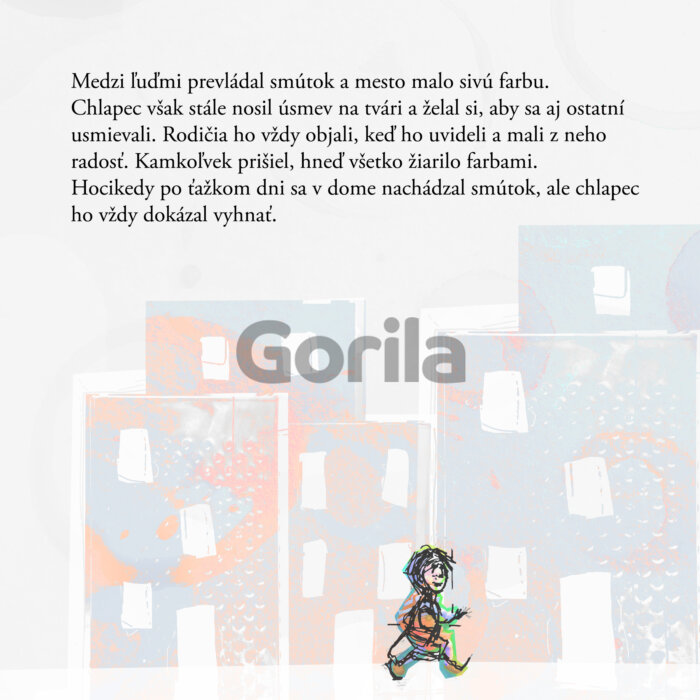 Medzi ľuďmi prevládal smútok a mesto malo sivú farbu. Chlapec však stále nosil úsmev na tvári a želal si, aby sa aj ostatní usmievali. Rodičia ho vždy objali, keď ho uvideli a mali z neho radosť. Kamkoľvek prišiel, hneď všetko žiarilo farbami. Hocikedy po ťažkom dni sa v dome nachádzal smútok, ale chlapec ho vždy dokázal vyhnať.

Gorila